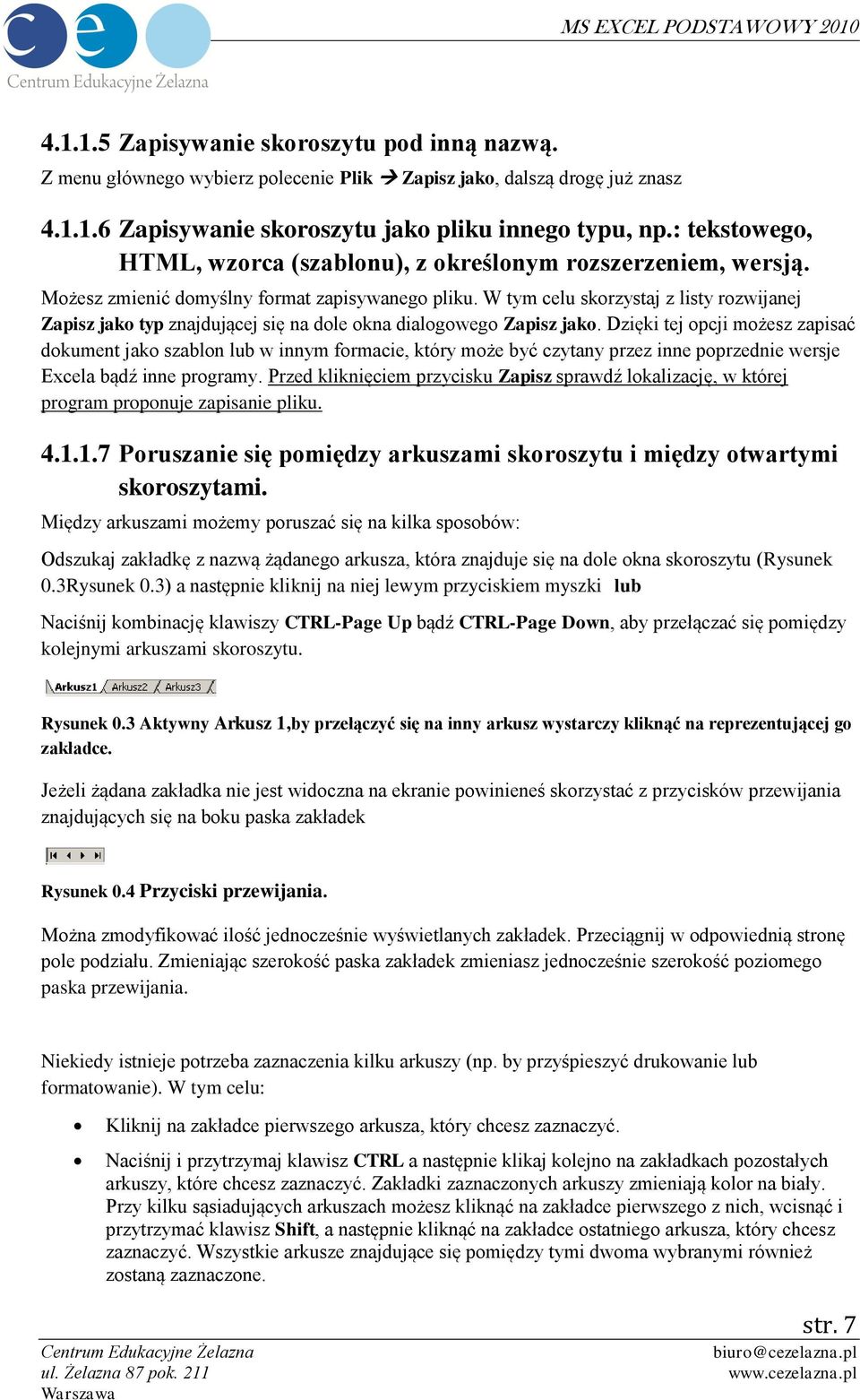 ce
Centrum Edukacyjne Żelazna

MS EXCEL PODSTAWOWY 2010

4.1.1.5 Zapisywanie skoroszytu pod inną nazwą.

Z menu głównego wybierz polecenie Plik → Zapisz jako, dalszą drogę już znasz

4.1.1.6 Zapisywanie skoroszytu jako pliku innego typu, np.: tekstowego, HTML, wzorca (szablonu), z określonym rozszerzeniem, wersją.

Możesz zmienić domyślny format zapisywanego pliku. W tym celu skorzystaj z listy rozwijanej Zapisz jako typ znajdującej się na dole okna dialogowego Zapisz jako. Dzięki tej opcji możesz zapisać dokument jako szablon lub w innym formacie, który może być czytany przez inne poprzednie wersje Excela bądź inne programy. Przed kliknięciem przycisku Zapisz sprawdź lokalizację, w której program proponuje zapisanie pliku.

4.1.1.7 Poruszanie się pomiędzy arkuszami skoroszytu i między otwartymi skoroszytami.

Między arkuszami możemy poruszać się na kilka sposobów:

Odszukaj zakładkę z nazwą żądanego arkusza, która znajduje się na dole okna skoroszytu (Rysunek 0.3Rysunek 0.3) a następnie kliknij na niej lewym przyciskiem myszki lub

Naciśnij kombinację klawiszy CTRL-Page Up bądź CTRL-Page Down, aby przełączać się pomiędzy kolejnymi arkuszami skoroszytu.

Arkusz1 Arkusz2 Arkusz3

Rysunek 0.3 Aktywny Arkusz 1,by przełączyć się na inny arkusz wystarczy kliknąć na reprezentującej go zakładce.

Jeżeli żądana zakładka nie jest widoczna na ekranie powinieneś skorzystać z przycisków przewijania znajdujących się na boku paska zakładek

Rysunek 0.4 Przyciski przewijania.

Można zmodyfikować ilość jednocześnie wyświetlanych zakładek. Przeciągnij w odpowiednią stronę pole podziału. Zmieniając szerokość paska zakładek zmieniasz jednocześnie szerokość poziomego paska przewijania.

Niekiedy istnieje potrzeba zaznaczenia kilku arkuszy (np. by przyśpieszyć drukowanie lub formatowanie). W tym celu:

• Kliknij na zakładce pierwszego arkusza, który chcesz zaznaczyć.
• Naciśnij i przytrzymaj klawisz CTRL a następnie klikaj kolejno na zakładkach pozostałych arkuszy, które chcesz zaznaczyć. Zakładki zaznaczonych arkuszy zmieniają kolor na biały. Przy kilku sąsiadujących arkuszach możesz kliknąć na zakładce pierwszego z nich, wcisnąć i przytrzymać klawisz Shift, a następnie kliknąć na zakładce ostatniego arkusza, który chcesz zaznaczyć. Wszystkie arkusze znajdujące się pomiędzy tymi dwoma wybranymi również zostaną zaznaczone.

str. 7

Centrum Edukacyjne Żelazna
ul. Żelazna 87 pok. 211
Warszawa

biuro@cezelazna.pl
www.cezelazna.pl